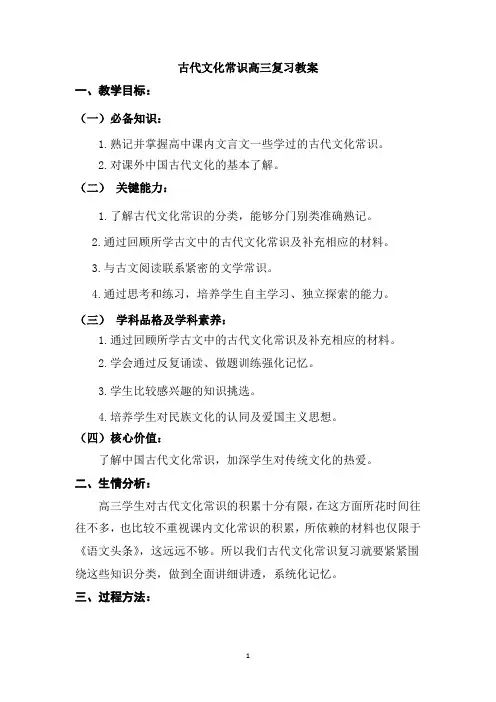 古代文化常识高三复习教案

一、教学目标：

（一）必备知识：

1. 熟记并掌握高中课内文言文一些学过的古代文化常识。

2. 对课外中国古代文化的基本了解。

（二） 关键能力：

1. 了解古代文化常识的分类，能够分门别类准确熟记。

2. 通过回顾所学古文中的古代文化常识及补充相应的材料。

3. 与古文阅读联系紧密的文学常识。

4. 通过思考和练习，培养学生自主学习、独立探索的能力。

（三） 学科品格及学科素养：

1. 通过回顾所学古文中的古代文化常识及补充相应的材料。

2. 学会通过反复诵读、做题训练强化记忆。

3. 学生比较感兴趣的知识挑选。

4. 培养学生对民族文化的认同及爱国主义思想。

（四）核心价值：

了解中国古代文化常识，加深学生对传统文化的热爱。

二、生情分析：

高三学生对古代文化常识的积累十分有限，在这方面所花时间往往不多，也比较不重视课内文化常识的积累，所依赖的材料也仅限于《语文头条》，这远远不够。所以我们古代文化常识复习就要紧紧围绕这些知识分类，做到全面讲细讲透，系统化记忆。

三、过程方法：

1